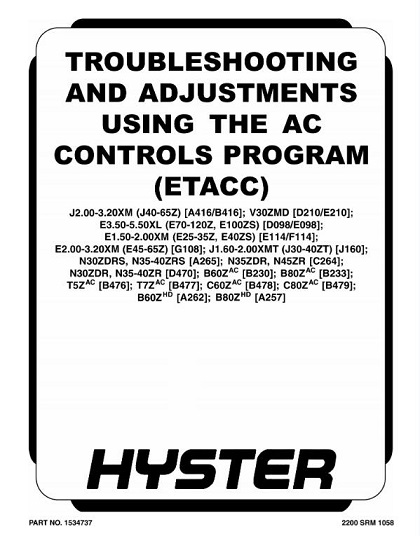 TROUBLESHOOTING AND ADJUSTMENTS USING THE AC CONTROLS PROGRAM (ETACC)

J2.00-3.20XM (J40-65Z) [A416/B416]; V30ZMD [D210/E210]; E3.50-5.50XL (E70-120Z, E100ZS) [D098/E098]; E1.50-2.00XM (E25-35Z, E40ZS) [E114/F114]; E2.00-3.20XM (E45-65Z) [G108]; J1.60-2.00XMT (J30-40ZT) [J160]; N30ZDRS, N35-40ZRS [A265]; N35ZDR, N45ZR [C264]; N30ZDR, N35-40ZR [D470]; B60Z$^{AC}$ [B230]; B80Z$^{AC}$ [B233]; T5Z$^{AC}$ [B476]; T7Z$^{AC}$ [B477]; C60Z$^{AC}$ [B478]; C80Z$^{AC}$ [B479]; B60Z$^{HD}$ [A262]; B80Z$^{HD}$ [A257]

HYSTER

PART NO. 1534737

2200 SRM 1058